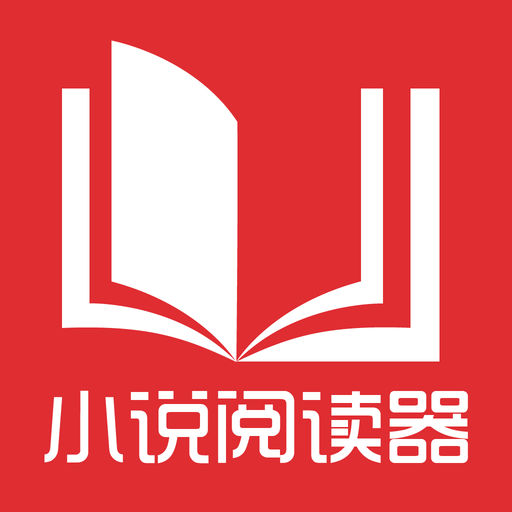 小说阅读器